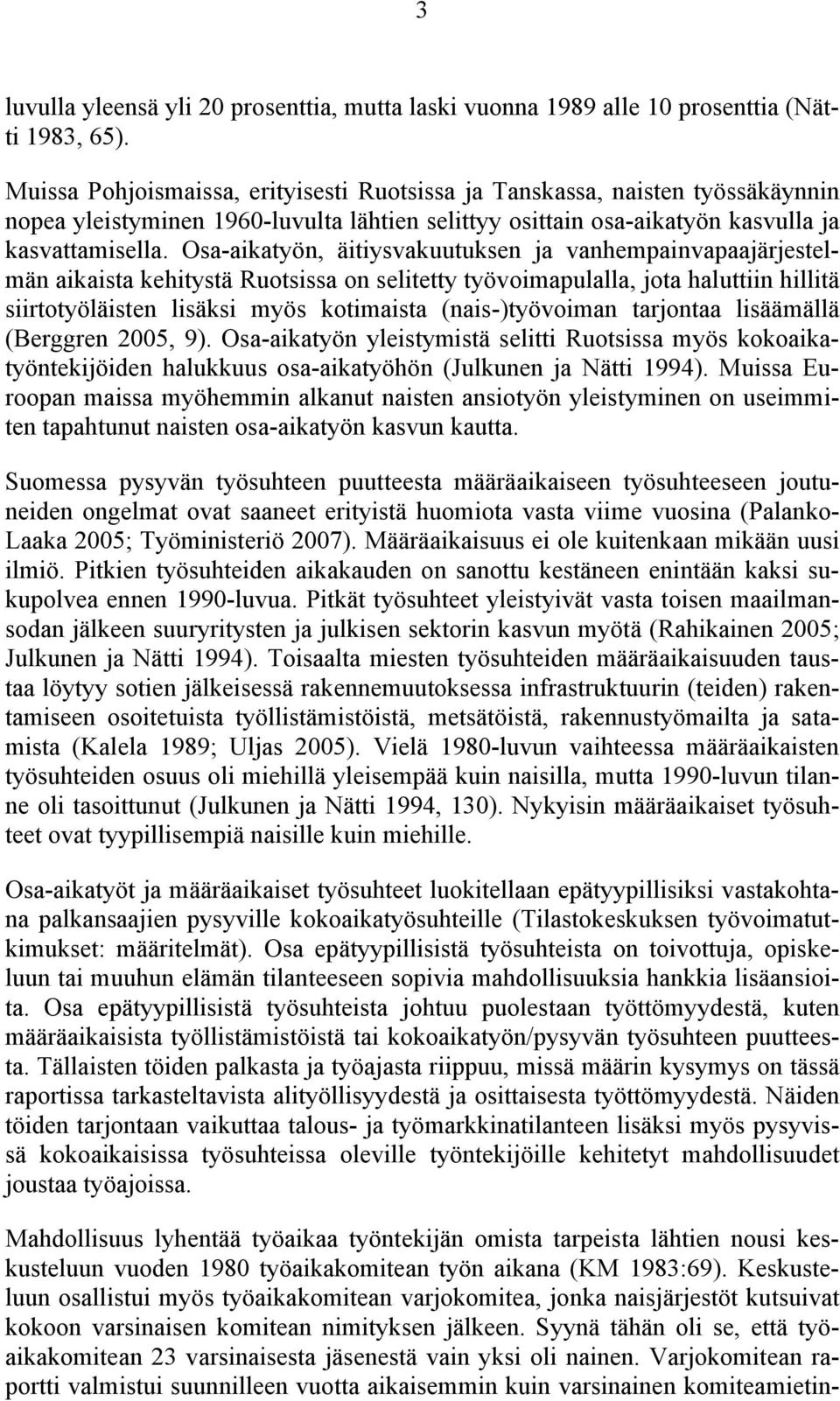 3

luvulla yleensä yli 20 prosenttia, mutta laski vuonna 1989 alle 10 prosenttia (Nätti 1983, 65).

Muissa Pohjoismaissa, erityisesti Ruotsissa ja Tanskassa, naisten työssäkäynnin nopea yleistyminen 1960-luvulta lähtien selittyy osittain osa-aikatyön kasvulla ja kasvattamisella. Osa-aikatyön, äitiysvakuutuksen ja vanhempainvapaajärjestelmän aikaista kehitystä Ruotsissa on selitetty työvoimapulalla, jota haluttiin hillitä siirtotyöläisten lisäksi myös kotimaista (nais-)työvoiman tarjontaa lisäämällä (Berggren 2005, 9). Osa-aikatyön yleistymistä selitti Ruotsissa myös kokoaikatyöntekijöiden halukkuus osa-aikatyöhön (Julkunen ja Nätti 1994). Muissa Euroopan maissa myöhemmin alkanut naisten ansiotyön yleistyminen on useimmiten tapahtunut naisten osa-aikatyön kasvun kautta.

Suomessa pysyvän työsuhteen puutteesta määräaikaiseen työsuhteeseen joutuneiden ongelmat ovat saaneet erityistä huomiota vasta viime vuosina (Palanko-Laaka 2005; Työministeriö 2007). Määräaikaisuus ei ole kuitenkaan mikään uusi ilmiö. Pitkien työsuhteiden aikakauden on sanottu kestäneen enintään kaksi sukupolvea ennen 1990-luvua. Pitkät työsuhteet yleistyivät vasta toisen maailmansodan jälkeen suuryritysten ja julkisen sektorin kasvun myötä (Rahikainen 2005; Julkunen ja Nätti 1994). Toisaalta miesten työsuhteiden määräaikaisuuden taustaa löytyy sotien jälkeisessä rakennemuutoksessa infrastruktuurin (teiden) rakentamiseen osoitetuista työllistämistöistä, metsätöistä, rakennustyömailta ja satamista (Kalela 1989; Uljas 2005). Vielä 1980-luvun vaihteessa määräaikaisten työsuhteiden osuus oli miehillä yleisempää kuin naisilla, mutta 1990-luvun tilanne oli tasoittunut (Julkunen ja Nätti 1994, 130). Nykyisin määräaikaiset työsuhteet ovat tyypillisempiä naisille kuin miehille.

Osa-aikatyöt ja määräaikaiset työsuhteet luokitellaan epätyypillisiksi vastakohtana palkansaajien pysyville kokoaikatyösuhteille (Tilastokeskuksen työvoimatutkimukset: määritelmät). Osa epätyypillisistä työsuhteista on toivottuja, opiskeluun tai muuhun elämän tilanteeseen sopivia mahdollisuuksia hankkia lisäansioita. Osa epätyypillisistä työsuhteista johtuu puolestaan työttömyydestä, kuten määräaikaisista työllistämistöistä tai kokoaikatyön/pysyvän työsuhteen puutteesta. Tällaisten töiden palkasta ja työajasta riippuu, missä määrin kysymys on tässä raportissa tarkasteltavista alityöllisyydestä ja osittaisesta työttömyydestä. Näiden töiden tarjontaan vaikuttaa talous- ja työmarkkinatilanteen lisäksi myös pysyvissä kokoaikaisissa työsuhteissa oleville työntekijöille kehitetyt mahdollisuudet joustaa työajoissa.

Mahdollisuus lyhentää työaikaa työntekijän omista tarpeista lähtien nousi keskusteluun vuoden 1980 työaikakomitean työn aikana (KM 1983:69). Keskusteluun osallistui myös työaikakomitean varjokomitea, jonka naisjärjestöt kutsuivat kokoon varsinaisen komitean nimityksen jälkeen. Syynä tähän oli se, että työaikakomitean 23 varsinaisesta jäsenestä vain yksi oli nainen. Varjokomitean raportti valmistui suunnilleen vuotta aikaisemmin kuin varsinainen komiteamietin-